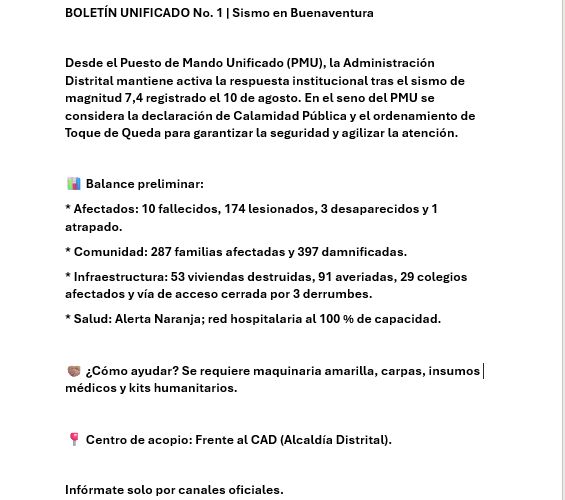 BOLETÍN UNIFICADO No. 1 | Sismo en Buenaventura

Desde el Puesto de Mando Unificado (PMU), la Administración Distrital mantiene activa la respuesta institucional tras el sismo de magnitud 7,4 registrado el 10 de agosto. En el seno del PMU se considera la declaración de Calamidad Pública y el ordenamiento de Toque de Queda para garantizar la seguridad y agilizar la atención.

📊 Balance preliminar:

* Afectados: 10 fallecidos, 174 lesionados, 3 desaparecidos y 1 atrapado.

* Comunidad: 287 familias afectadas y 397 damnificadas.

* Infraestructura: 53 viviendas destruidas, 91 averiadas, 29 colegios afectados y vía de acceso cerrada por 3 derrumbes.

* Salud: Alerta Naranja; red hospitalaria al 100 % de capacidad.

🤝 ¿Cómo ayudar? Se requiere maquinaria amarilla, carpas, insumos médicos y kits humanitarios.

📍 Centro de acopio: Frente al CAD (Alcaldía Distrital).

Infórmate solo por canales oficiales.